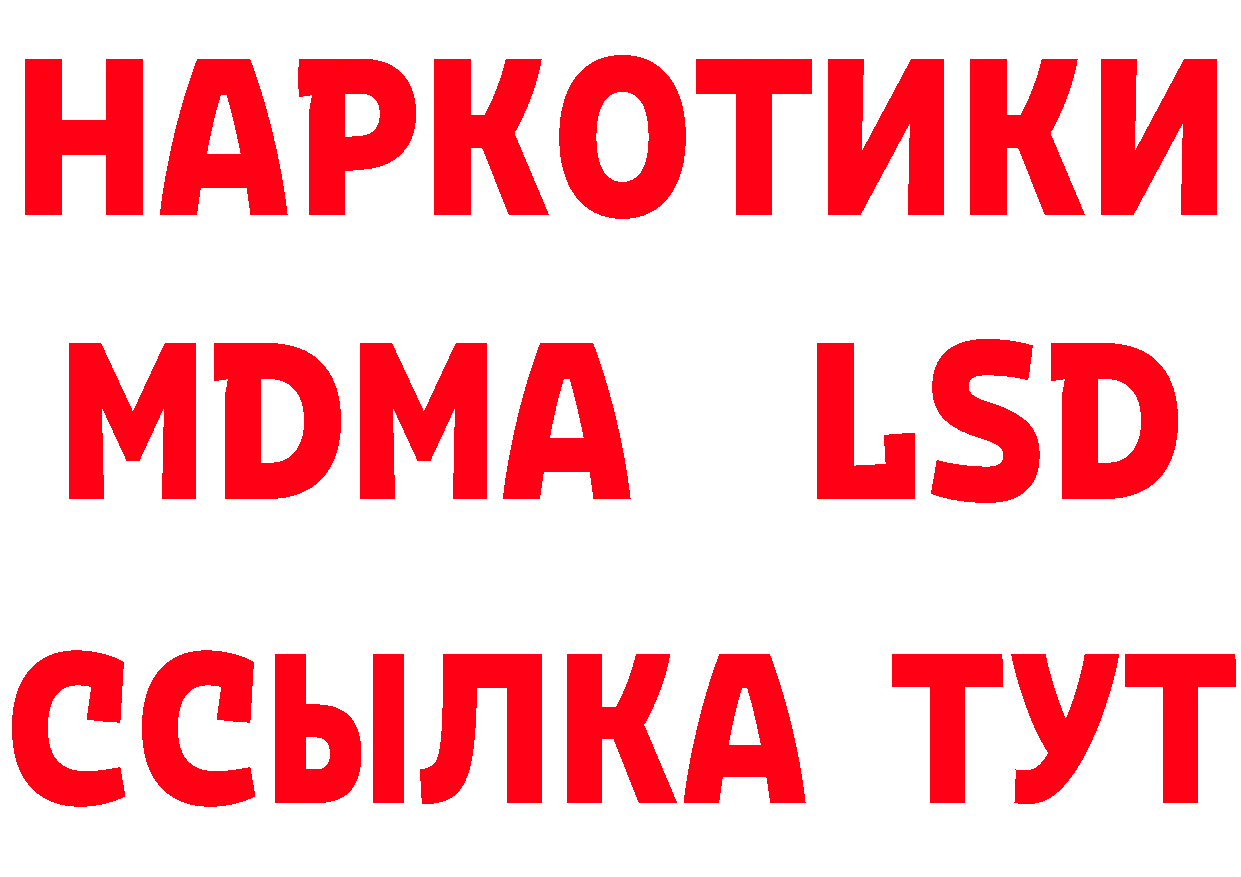 НАРКОТИКИ
MDMA LSD
ССЫЛКА ТУТ